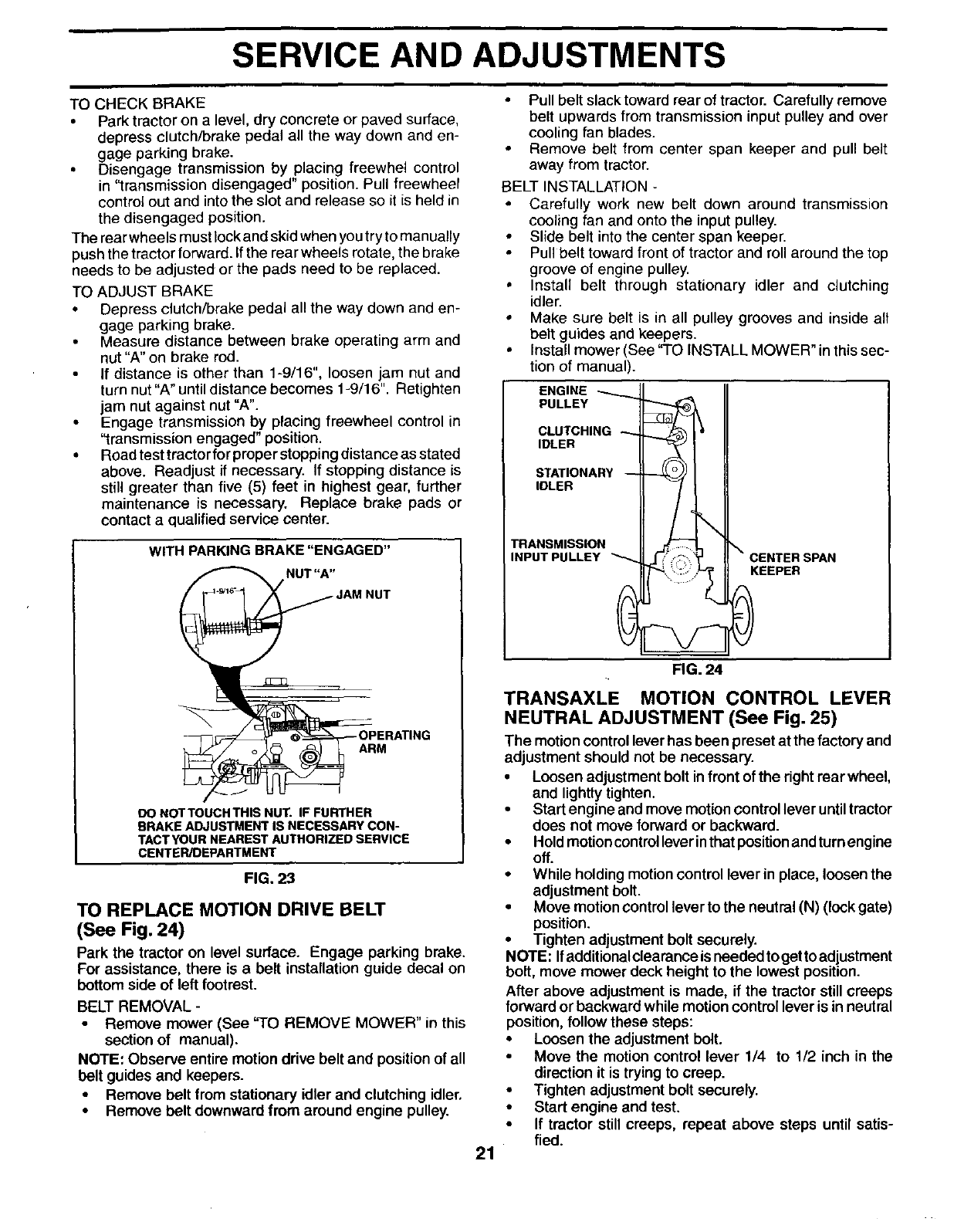 SERVICE AND ADJUSTMENTS

TO CHECK BRAKE
• Park tractor on a level, dry concrete or paved surface, depress clutch/brake pedal all the way down and engage parking brake.
• Disengage transmission by placing freewhel control in "transmission disengaged" position. Pull freewheel control out and into the slot and release so it is held in the disengaged position.

The rear wheels must lock and skid when you try to manually push the tractor forward. If the rear wheels rotate, the brake needs to be adjusted or the pads need to be replaced.

TO ADJUST BRAKE
• Depress clutch/brake pedal all the way down and engage parking brake.
• Measure distance between brake operating arm and nut "A" on brake rod.
• If distance is other than 1-9/16", loosen jam nut and turn nut "A" until distance becomes 1-9/16". Retighten jam nut against nut "A".
• Engage transmission by placing freewheel control in "transmission engaged" position.
• Road test tractor for proper stopping distance as stated above. Readjust if necessary. If stopping distance is still greater than five (5) feet in highest gear, further maintenance is necessary. Replace brake pads or contact a qualified service center.

WITH PARKING BRAKE "ENGAGED"
NUT "A"
1-9/16"
JAM NUT
OPERATING ARM
DO NOT TOUCH THIS NUT. IF FURTHER BRAKE ADJUSTMENT IS NECESSARY CONTACT YOUR NEAREST AUTHORIZED SERVICE CENTER/DEPARTMENT

FIG. 23

TO REPLACE MOTION DRIVE BELT (See Fig. 24)
Park the tractor on level surface. Engage parking brake. For assistance, there is a belt installation guide decal on bottom side of left footrest.

BELT REMOVAL -
• Remove mower (See "TO REMOVE MOWER" in this section of manual).

NOTE: Observe entire motion drive belt and position of all belt guides and keepers.
• Remove belt from stationary idler and clutching idler.
• Remove belt downward from around engine pulley.
• Pull belt slack toward rear of tractor. Carefully remove belt upwards from transmission input pulley and over cooling fan blades.
• Remove belt from center span keeper and pull belt away from tractor.

BELT INSTALLATION -
• Carefully work new belt down around transmission cooling fan and onto the input pulley.
• Slide belt into the center span keeper.
• Pull belt toward front of tractor and roll around the top groove of engine pulley.
• Install belt through stationary idler and clutching idler.
• Make sure belt is in all pulley grooves and inside all belt guides and keepers.
• Install mower (See "TO INSTALL MOWER" in this section of manual).

ENGINE PULLEY
CLUTCHING IDLER
STATIONARY IDLER
TRANSMISSION INPUT PULLEY
CENTER SPAN KEEPER

FIG. 24

TRANSAXLE MOTION CONTROL LEVER NEUTRAL ADJUSTMENT (See Fig. 25)
The motion control lever has been preset at the factory and adjustment should not be necessary.
• Loosen adjustment bolt in front of the right rear wheel, and lightly tighten.
• Start engine and move motion control lever until tractor does not move forward or backward.
• Hold motion control lever in that position and turn engine off.
• While holding motion control lever in place, loosen the adjustment bolt.
• Move motion control lever to the neutral (N) (lock gate) position.
• Tighten adjustment bolt securely.

NOTE: If additional clearance is needed to get to adjustment bolt, move mower deck height to the lowest position.

After above adjustment is made, if the tractor still creeps forward or backward while motion control lever is in neutral position, follow these steps:
• Loosen the adjustment bolt.
• Move the motion control lever 1/4 to 1/2 inch in the direction it is trying to creep.
• Tighten adjustment bolt securely.
• Start engine and test.
• If tractor still creeps, repeat above steps until satisfied.

21